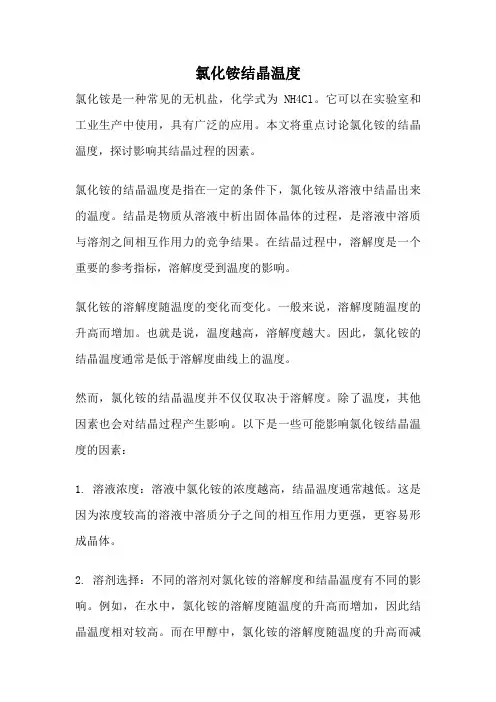 氯化铵结晶温度

氯化铵是一种常见的无机盐，化学式为 NH4Cl。它可以在实验室和工业生产中使用，具有广泛的应用。本文将重点讨论氯化铵的结晶温度，探讨影响其结晶过程的因素。

氯化铵的结晶温度是指在一定的条件下，氯化铵从溶液中结晶出来的温度。结晶是物质从溶液中析出固体晶体的过程，是溶液中溶质与溶剂之间相互作用力的竞争结果。在结晶过程中，溶解度是一个重要的参考指标，溶解度受到温度的影响。

氯化铵的溶解度随温度的变化而变化。一般来说，溶解度随温度的升高而增加。也就是说，温度越高，溶解度越大。因此，氯化铵的结晶温度通常是低于溶解度曲线上的温度。

然而，氯化铵的结晶温度并不仅仅取决于溶解度。除了温度，其他因素也会对结晶过程产生影响。以下是一些可能影响氯化铵结晶温度的因素：

1. 溶液浓度：溶液中氯化铵的浓度越高，结晶温度通常越低。这是因为浓度较高的溶液中溶质分子之间的相互作用力更强，更容易形成晶体。

2. 溶剂选择：不同的溶剂对氯化铵的溶解度和结晶温度有不同的影响。例如，在水中，氯化铵的溶解度随温度的升高而增加，因此结晶温度相对较高。而在甲醇中，氯化铵的溶解度随温度的升高而减